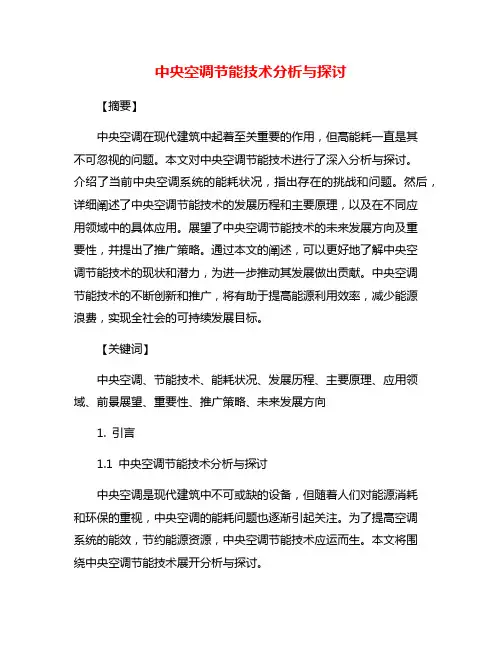 中央空调节能技术分析与探讨

【摘要】

中央空调在现代建筑中起着至关重要的作用，但高能耗一直是其不可忽视的问题。本文对中央空调节能技术进行了深入分析与探讨。介绍了当前中央空调系统的能耗状况，指出存在的挑战和问题。然后，详细阐述了中央空调节能技术的发展历程和主要原理，以及在不同应用领域中的具体应用。展望了中央空调节能技术的未来发展方向及重要性，并提出了推广策略。通过本文的阐述，可以更好地了解中央空调节能技术的现状和潜力，为进一步推动其发展做出贡献。中央空调节能技术的不断创新和推广，将有助于提高能源利用效率，减少能源浪费，实现全社会的可持续发展目标。

【关键词】

中央空调、节能技术、能耗状况、发展历程、主要原理、应用领域、前景展望、重要性、推广策略、未来发展方向

1. 引言

1.1 中央空调节能技术分析与探讨

中央空调是现代建筑中不可或缺的设备，但随着人们对能源消耗和环保的重视，中央空调的能耗问题也逐渐引起关注。为了提高空调系统的能效，节约能源资源，中央空调节能技术应运而生。本文将围绕中央空调节能技术展开分析与探讨。